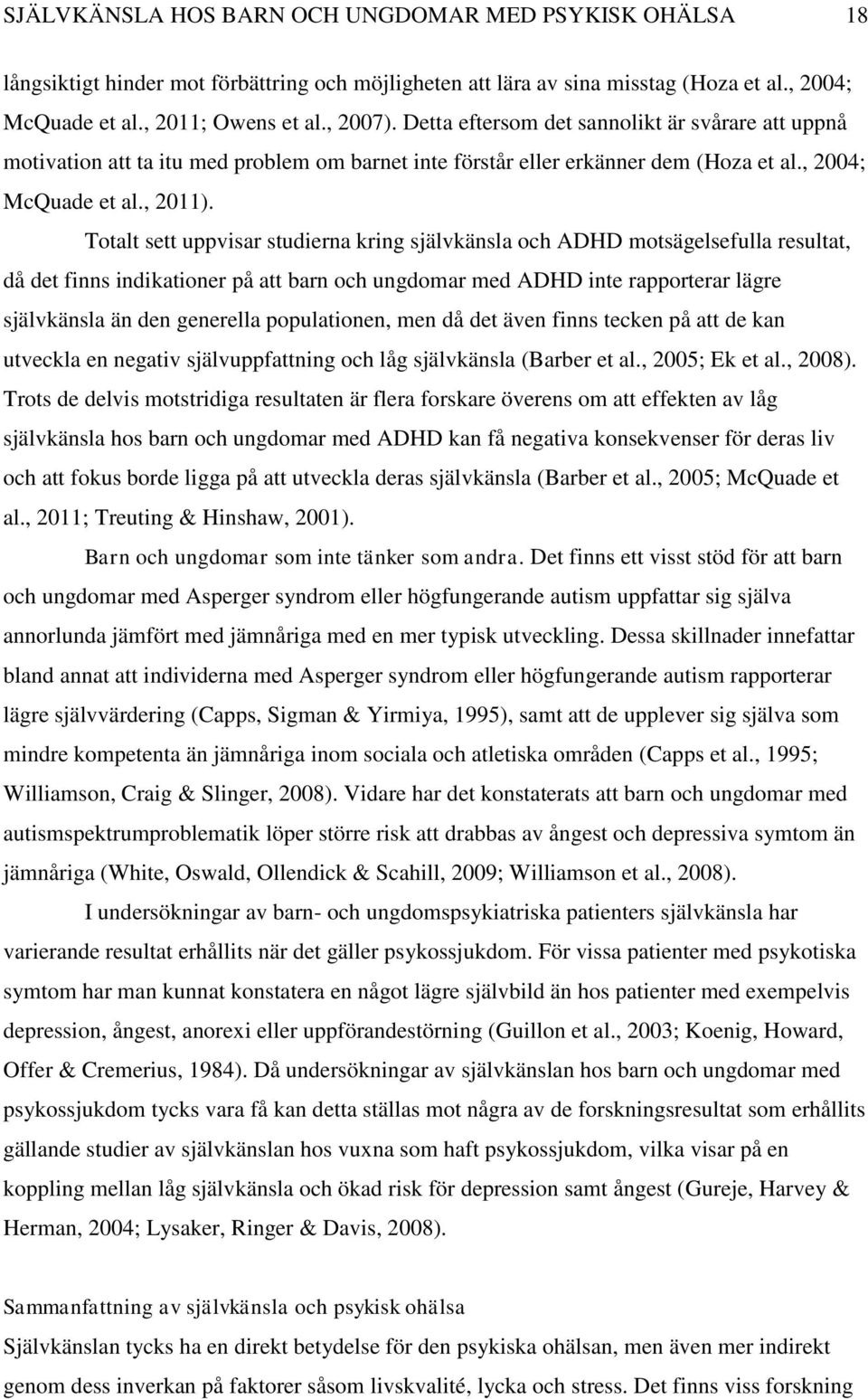 SJÄLVKÄNSLA HOS BARN OCH UNGDOMAR MED PSYKISK OHÄLSA 18

långsiktigt hinder mot förbättring och möjligheten att lära av sina misstag (Hoza et al., 2004; McQuade et al., 2011; Owens et al., 2007). Detta eftersom det sannolikt är svårare att uppnå motivation att ta itu med problem om barnet inte förstår eller erkänner dem (Hoza et al., 2004; McQuade et al., 2011).

Totalt sett uppvisar studierna kring självkänsla och ADHD motsägelsefulla resultat, då det finns indikationer på att barn och ungdomar med ADHD inte rapporterar lägre självkänsla än den generella populationen, men då det även finns tecken på att de kan utveckla en negativ självuppfattning och låg självkänsla (Barber et al., 2005; Ek et al., 2008). Trots de delvis motstridiga resultaten är flera forskare överens om att effekten av låg självkänsla hos barn och ungdomar med ADHD kan få negativa konsekvenser för deras liv och att fokus borde ligga på att utveckla deras självkänsla (Barber et al., 2005; McQuade et al., 2011; Treuting & Hinshaw, 2001).

Barn och ungdomar som inte tänker som andra. Det finns ett visst stöd för att barn och ungdomar med Asperger syndrom eller högfungerande autism uppfattar sig själva annorlunda jämfört med jämnåriga med en mer typisk utveckling. Dessa skillnader innefattar bland annat att individerna med Asperger syndrom eller högfungerande autism rapporterar lägre självvärdering (Capps, Sigman & Yirmiya, 1995), samt att de upplever sig själva som mindre kompetenta än jämnåriga inom sociala och atletiska områden (Capps et al., 1995; Williamson, Craig & Slinger, 2008). Vidare har det konstaterats att barn och ungdomar med autismspektrumproblematik löper större risk att drabbas av ångest och depressiva symtom än jämnåriga (White, Oswald, Ollendick & Scahill, 2009; Williamson et al., 2008).

I undersökningar av barn- och ungdomspsykiatriska patienters självkänsla har varierande resultat erhållits när det gäller psykossjukdom. För vissa patienter med psykotiska symtom har man kunnat konstatera en något lägre självbild än hos patienter med exempelvis depression, ångest, anorexi eller uppförandestörning (Guillon et al., 2003; Koenig, Howard, Offer & Cremerius, 1984). Då undersökningar av självkänslan hos barn och ungdomar med psykossjukdom tycks vara få kan detta ställas mot några av de forskningsresultat som erhållits gällande studier av självkänslan hos vuxna som haft psykossjukdom, vilka visar på en koppling mellan låg självkänsla och ökad risk för depression samt ångest (Gureje, Harvey & Herman, 2004; Lysaker, Ringer & Davis, 2008).

Sammanfattning av självkänsla och psykisk ohälsa

Självkänslan tycks ha en direkt betydelse för den psykiska ohälsan, men även mer indirekt genom dess inverkan på faktorer såsom livskvalité, lycka och stress. Det finns viss forskning